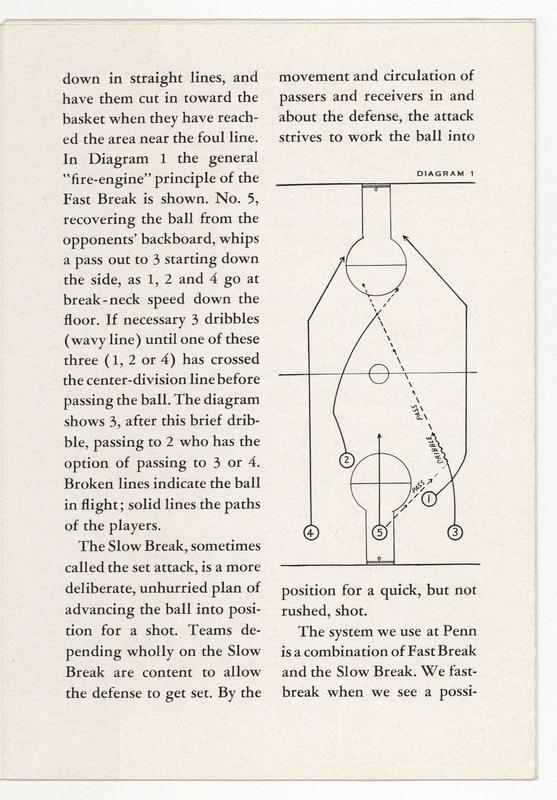 down in straight lines, and have them cut in toward the basket when they have reached the area near the foul line. In Diagram 1 the general "fire-engine" principle of the Fast Break is shown. No. 5, recovering the ball from the opponents' backboard, whips a pass out to 3 starting down the side, as 1, 2 and 4 go at break-neck speed down the floor. If necessary 3 dribbles (wavy line) until one of these three (1, 2 or 4) has crossed the center-division line before passing the ball. The diagram shows 3, after this brief dribble, passing to 2 who has the option of passing to 3 or 4. Broken lines indicate the ball in flight; solid lines the paths of the players.

The Slow Break, sometimes called the set attack, is a more deliberate, unhurried plan of advancing the ball into position for a shot. Teams depending wholly on the Slow Break are content to allow the defense to get set. By the

movement and circulation of passers and receivers in and about the defense, the attack strives to work the ball into

DIAGRAM 1

PASS

DRIBBLE

PASS

2

1

4

5

3

position for a quick, but not rushed, shot.

The system we use at Penn is a combination of Fast Break and the Slow Break. We fast-break when we see a possi-